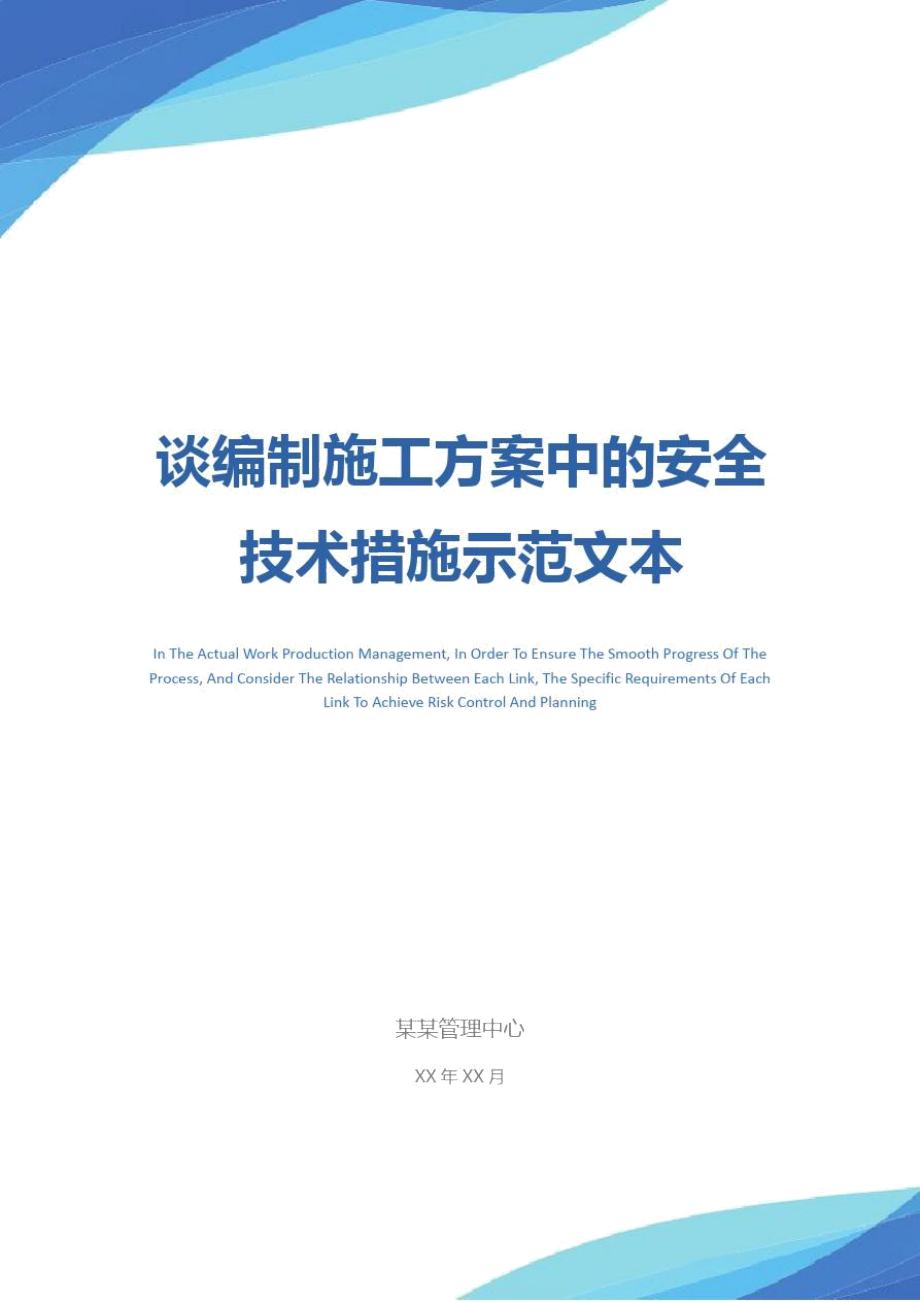 谈编制施工方案中的安全技术措施示范文本

In The Actual Work Production Management, In Order To Ensure The Smooth Progress Of The Process, And Consider The Relationship Between Each Link, The Specific Requirements Of Each Link To Achieve Risk Control And Planning

某某管理中心

XX 年 XX 月